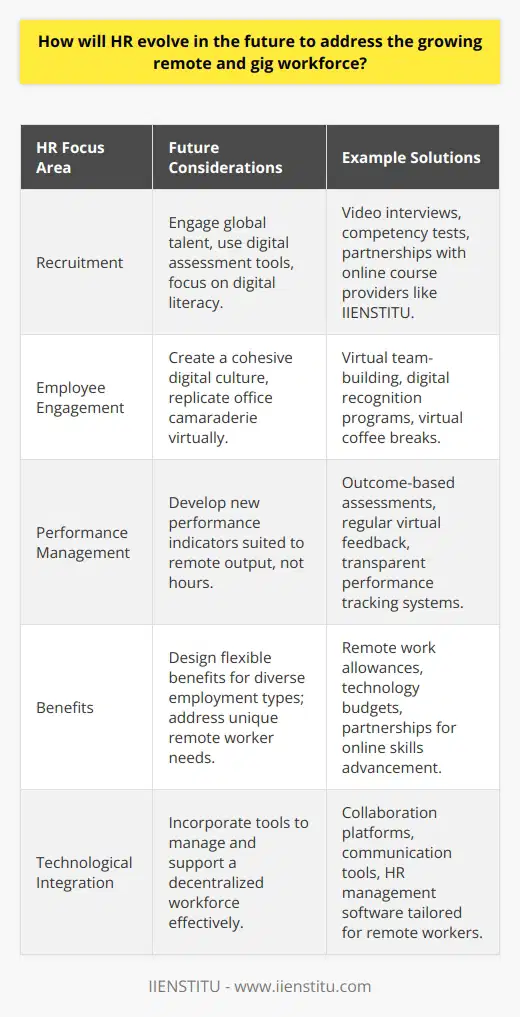 How will HR evolve in the future to address the growing remote and gig workforce?

| HR Focus Area | Future Considerations | Example Solutions |
|---|---|---|
| Recruitment | Engage global talent, use digital assessment tools, focus on digital literacy. | Video interviews, competency tests, partnerships with online course providers like IIENSTITU. |
| Employee Engagement | Create a cohesive digital culture, replicate office camaraderie virtually. | Virtual team-building, digital recognition programs, virtual coffee breaks. |
| Performance Management | Develop new performance indicators suited to remote output, not hours. | Outcome-based assessments, regular virtual feedback, transparent performance tracking systems. |
| Benefits | Design flexible benefits for diverse employment types; address unique remote worker needs. | Remote work allowances, technology budgets, partnerships for online skills advancement. |
| Technological Integration | Incorporate tools to manage and support a decentralized workforce effectively. | Collaboration platforms, communication tools, HR management software tailored for remote workers. |

IIENSTITU - www.iienstitu.com